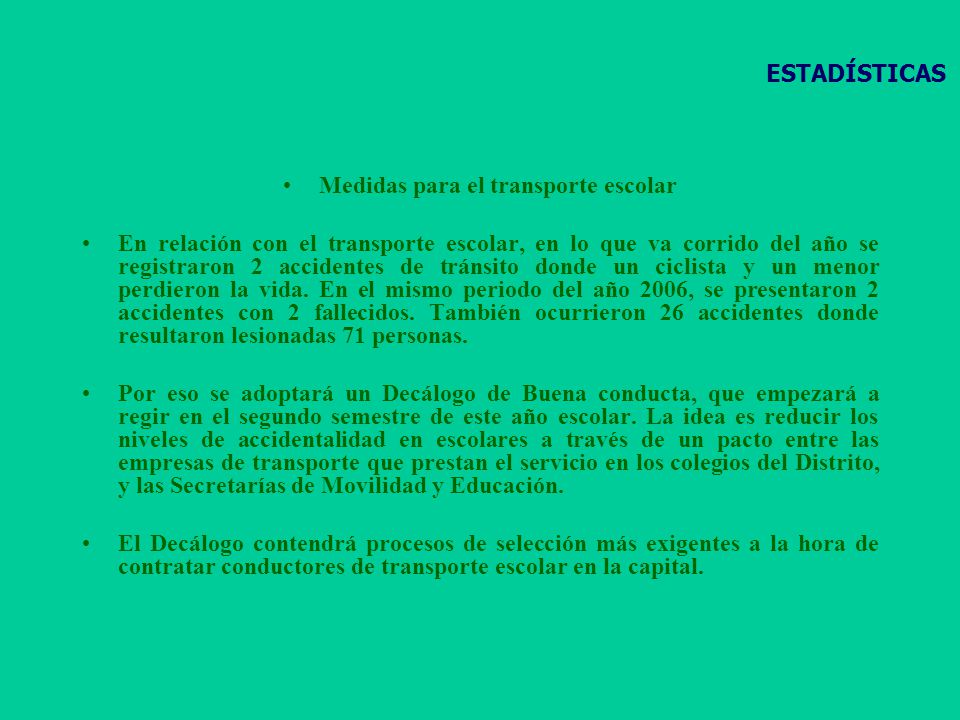 ESTADÍSTICAS

• Medidas para el transporte escolar

• En relación con el transporte escolar, en lo que va corrido del año se registraron 2 accidentes de tránsito donde un ciclista y un menor perdieron la vida. En el mismo periodo del año 2006, se presentaron 2 accidentes con 2 fallecidos. También ocurrieron 26 accidentes donde resultaron lesionadas 71 personas.

• Por eso se adoptará un Decálogo de Buena conducta, que empezará a regir en el segundo semestre de este año escolar. La idea es reducir los niveles de accidentalidad en escolares a través de un pacto entre las empresas de transporte que prestan el servicio en los colegios del Distrito, y las Secretarías de Movilidad y Educación.

• El Decálogo contendrá procesos de selección más exigentes a la hora de contratar conductores de transporte escolar en la capital.